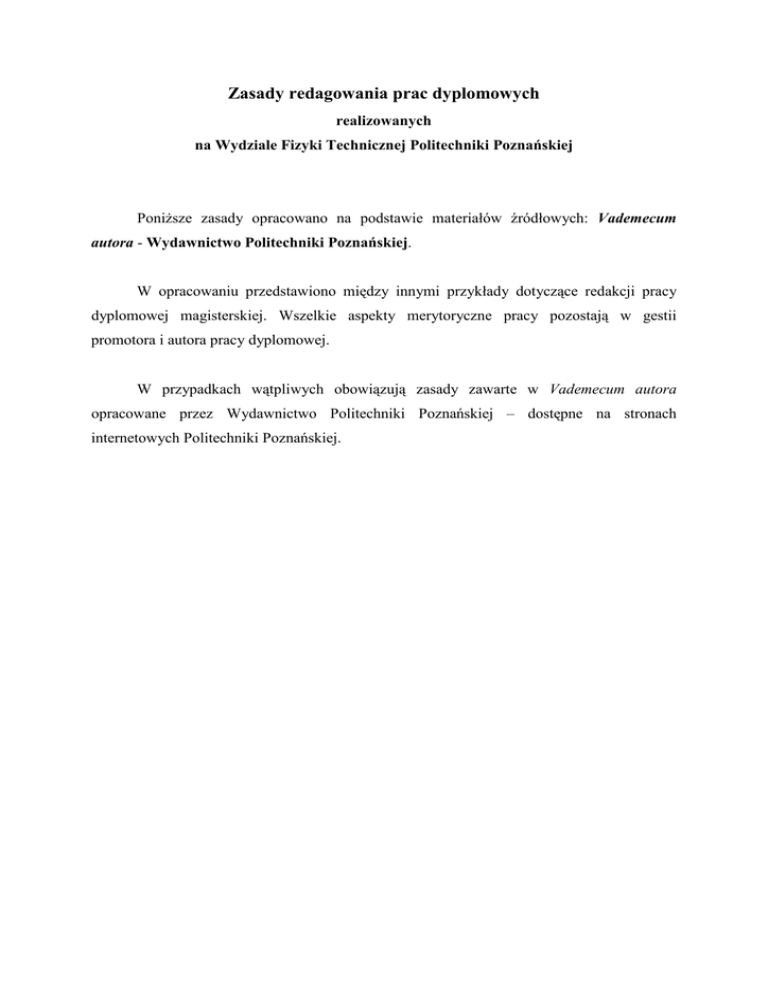 Zasady redagowania prac dyplomowych
realizowanych
na Wydziale Fizyki Technicznej Politechniki Poznańskiej

Poniższe zasady opracowano na podstawie materiałów źródłowych: Vademecum autora - Wydawnictwo Politechniki Poznańskiej.

W opracowaniu przedstawiono między innymi przykłady dotyczące redakcji pracy dyplomowej magisterskiej. Wszelkie aspekty merytoryczne pracy pozostają w gestii promotora i autora pracy dyplomowej.

W przypadkach wątpliwych obowiązują zasady zawarte w Vademecum autora opracowane przez Wydawnictwo Politechniki Poznańskiej – dostępne na stronach internetowych Politechniki Poznańskiej.